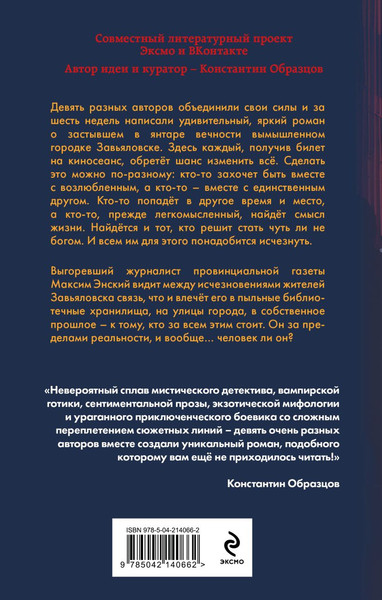 Совместный литературный проект Эксмо и ВКонтакте

Автор идеи и куратор – Константин Образцов

Девять разных авторов объединили свои силы и за шесть недель написали удивительный, яркий роман о застывшем в янтаре вечности вымышленном городке Завьяловске. Здесь каждый, получив билет на киносеанс, обретёт шанс изменить всё. Сделать это можно по-разному: кто-то захочет быть вместе с возлюбленным, а кто-то – вместе с единственным другом. Кто-то попадёт в другое время и место, а кто-то, прежде легкомысленный, найдёт смысл жизни. Найдётся и тот, кто решит стать чуть ли не богом. И всем им для этого понадобится исчезнуть.

Выгоревший журналист провинциальной газеты Максим Энский видит между исчезновениями жителей Завьяловска связь, что и влечёт его в пыльные библиотечные хранилища, на улицы города, в собственное прошлое – к тому, кто за всем этим стоит. Он за пределами реальности, и вообще... человек ли он?

«Невероятный сплав мистического детектива, вампирской готики, сентиментальной прозы, экзотической мифологии и ураганного приключенческого боевика со сложным переплетением сюжетных линий – девять очень разных авторов вместе создали уникальный роман, подобного которому вам ещё не приходилось читать!»

Константин Образцов

ISBN 978-5-04-214066-2

9 785042 140662 >

ЭКСМО